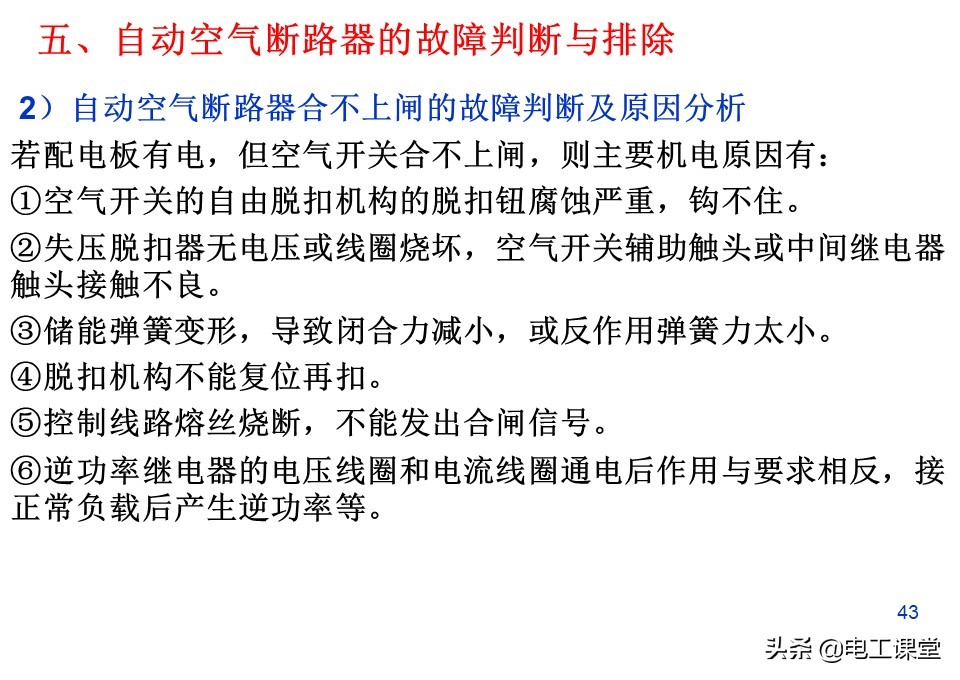 五、自动空气断路器的故障判断与排除

2）自动空气断路器合不上闸的故障判断及原因分析

若配电板有电，但空气开关合不上闸，则主要机电原因有：

①空气开关的自由脱扣机构的脱扣钮腐蚀严重，钩不住。

②失压脱扣器无电压或线圈烧坏，空气开关辅助触头或中间继电器触头接触不良。

③储能弹簧变形，导致闭合力减小，或反作用弹簧力太小。

④脱扣机构不能复位再扣。

⑤控制线路熔丝烧断，不能发出合闸信号。

⑥逆功率继电器的电压线圈和电流线圈通电后作用与要求相反，接正常负载后产生逆功率等。

43

头条 @电工课堂